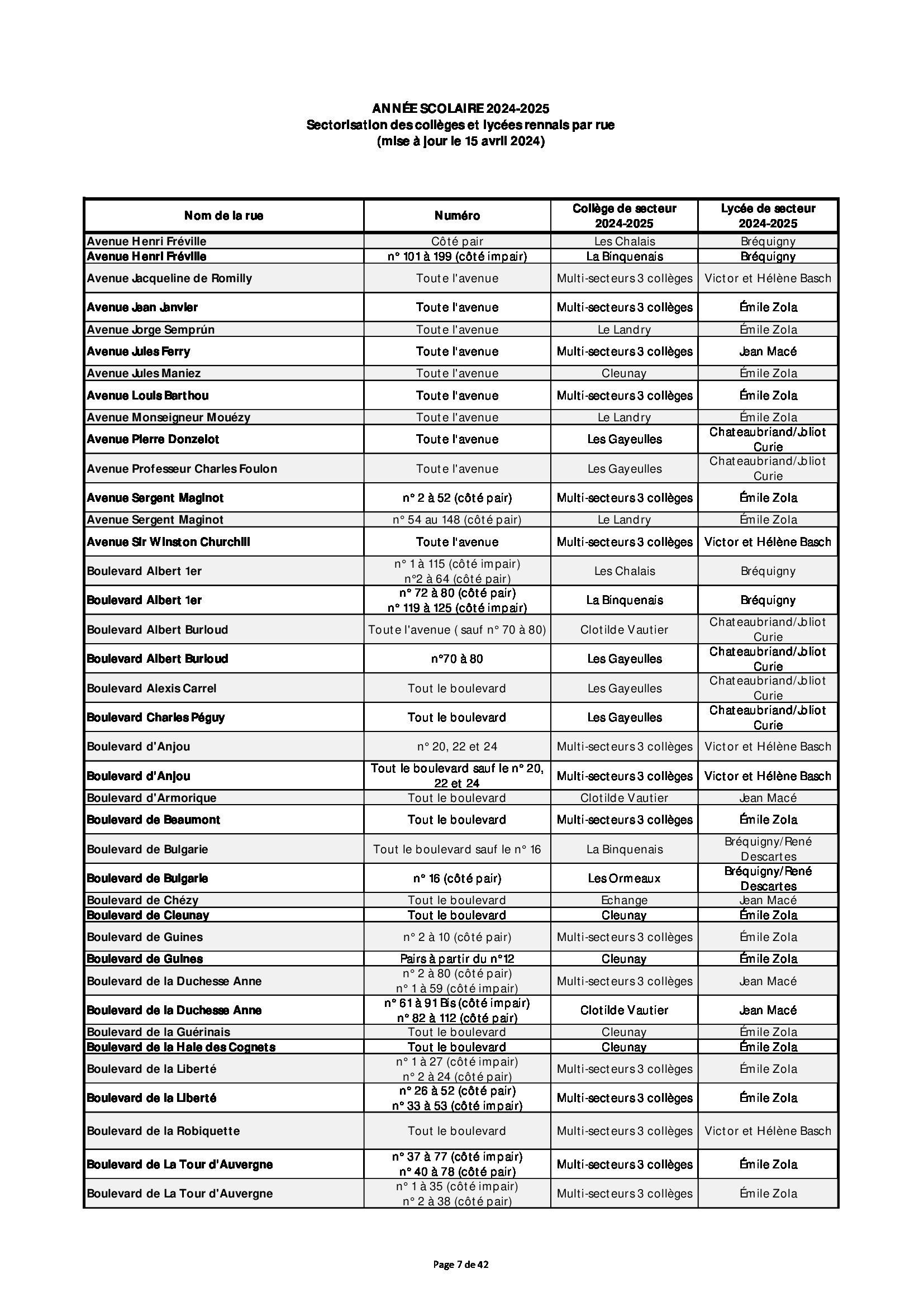 ANNÉE SCOLAIRE 2024-2025
Sectorisation des collèges et lycées rennais par rue
(mise à jour le 15 avril 2024)

| Nom de la rue | Numéro | Collège de secteur 2024-2025 | Lycée de secteur 2024-2025 |
|---|---|---|---|
| Avenue Henri Fréville | Côté pair | Les Chalais | Bréquigny |
| Avenue Henri Fréville | n° 101 à 199 (côté impair) | La Binquenais | Bréquigny |
| Avenue Jacqueline de Romilly | Toute l'avenue | Multi-secteurs 3 collèges | Victor et Hélène Basch |
| Avenue Jean Janvier | Toute l'avenue | Multi-secteurs 3 collèges | Émile Zola |
| Avenue Jorge Semprún | Toute l'avenue | Le Landry | Émile Zola |
| Avenue Jules Ferry | Toute l'avenue | Multi-secteurs 3 collèges | Jean Macé |
| Avenue Jules Maniez | Toute l'avenue | Cleunay | Émile Zola |
| Avenue Louis Barthou | Toute l'avenue | Multi-secteurs 3 collèges | Émile Zola |
| Avenue Monseigneur Mouézy | Toute l'avenue | Le Landry | Émile Zola |
| Avenue Pierre Donzelot | Toute l'avenue | Les Gayeulles | Chateaubriand/Joliot Curie |
| Avenue Professeur Charles Foulon | Toute l'avenue | Les Gayeulles | Chateaubriand/Joliot Curie |
| Avenue Sergent Maginot | n° 2 à 52 (côté pair) | Multi-secteurs 3 collèges | Émile Zola |
| Avenue Sergent Maginot | n° 54 au 148 (côté pair) | Le Landry | Émile Zola |
| Avenue Sir Winston Churchill | Toute l'avenue | Multi-secteurs 3 collèges | Victor et Hélène Basch |
| Boulevard Albert 1er | n° 1 à 115 (côté impair) n°2 à 64 (côté pair) | Les Chalais | Bréquigny |
| Boulevard Albert 1er | n° 72 à 80 (côté pair) n° 119 à 125 (côté impair) | La Binquenais | Bréquigny |
| Boulevard Albert Burloud | Toute l'avenue ( sauf n° 70 à 80) | Clotilde Vautier | Chateaubriand/Joliot Curie |
| Boulevard Albert Burloud | n°70 à 80 | Les Gayeulles | Chateaubriand/Joliot Curie |
| Boulevard Alexis Carrel | Tout le boulevard | Les Gayeulles | Chateaubriand/Joliot Curie |
| Boulevard Charles Péguy | Tout le boulevard | Les Gayeulles | Chateaubriand/Joliot Curie |
| Boulevard d'Anjou | n° 20, 22 et 24 | Multi-secteurs 3 collèges | Victor et Hélène Basch |
| Boulevard d'Anjou | Tout le boulevard sauf le n° 20, 22 et 24 | Multi-secteurs 3 collèges | Victor et Hélène Basch |
| Boulevard d'Armorique | Tout le boulevard | Clotilde Vautier | Jean Macé |
| Boulevard de Beaumont | Tout le boulevard | Multi-secteurs 3 collèges | Émile Zola |
| Boulevard de Bulgarie | Tout le boulevard sauf le n° 16 | La Binquenais | Bréquigny/René Descartes |
| Boulevard de Bulgarie | n° 16 (côté pair) | Les Ormeaux | Bréquigny/René Descartes |
| Boulevard de Chézy | Tout le boulevard | Echange | Jean Macé |
| Boulevard de Cleunay | Tout le boulevard | Cleunay | Émile Zola |
| Boulevard de Guines | n° 2 à 10 (côté pair) | Multi-secteurs 3 collèges | Émile Zola |
| Boulevard de Guines | Pairs à partir du n°12 | Cleunay | Émile Zola |
| Boulevard de la Duchesse Anne | n° 2 à 80 (côté pair) n° 1 à 59 (côté impair) | Multi-secteurs 3 collèges | Jean Macé |
| Boulevard de la Duchesse Anne | n° 61 à 91 Bis (côté impair) n° 82 à 112 (côté pair) | Clotilde Vautier | Jean Macé |
| Boulevard de la Guérinais | Tout le boulevard | Cleunay | Émile Zola |
| Boulevard de la Haie des Cognets | Tout le boulevard | Cleunay | Émile Zola |
| Boulevard de la Liberté | n° 1 à 27 (côté impair) n° 2 à 24 (côté pair) | Multi-secteurs 3 collèges | Émile Zola |
| Boulevard de la Liberté | n° 26 à 52 (côté pair) n° 33 à 53 (côté impair) | Multi-secteurs 3 collèges | Émile Zola |
| Boulevard de la Robiquette | Tout le boulevard | Multi-secteurs 3 collèges | Victor et Hélène Basch |
| Boulevard de La Tour d'Auvergne | n° 37 à 77 (côté impair) n° 40 à 78 (côté pair) | Multi-secteurs 3 collèges | Émile Zola |
| Boulevard de La Tour d'Auvergne | n° 1 à 35 (côté impair) n° 2 à 38 (côté pair) | Multi-secteurs 3 collèges | Émile Zola |

Page 7 de 42